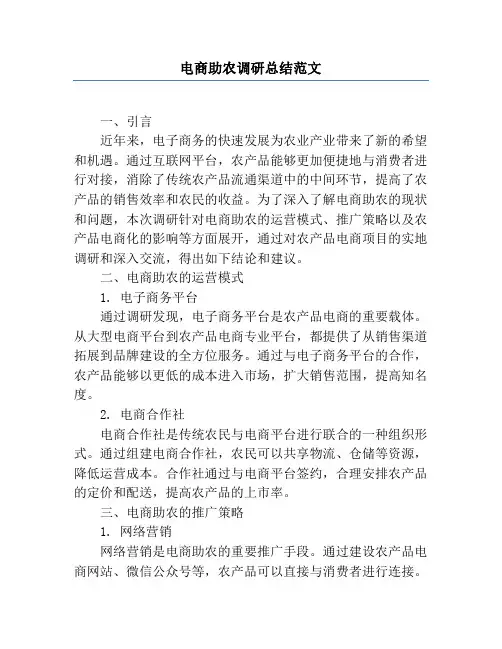 电商助农调研总结范文

一、引言

近年来，电子商务的快速发展为农业产业带来了新的希望和机遇。通过互联网平台，农产品能够更加便捷地与消费者进行对接，消除了传统农产品流通渠道中的中间环节，提高了农产品的销售效率和农民的收益。为了深入了解电商助农的现状和问题，本次调研针对电商助农的运营模式、推广策略以及农产品电商化的影响等方面展开，通过对农产品电商项目的实地调研和深入交流，得出如下结论和建议。

二、电商助农的运营模式

1. 电子商务平台

通过调研发现，电子商务平台是农产品电商的重要载体。从大型电商平台到农产品电商专业平台，都提供了从销售渠道拓展到品牌建设的全方位服务。通过与电子商务平台的合作，农产品能够以更低的成本进入市场，扩大销售范围，提高知名度。

2. 电商合作社

电商合作社是传统农民与电商平台进行联合的一种组织形式。通过组建电商合作社，农民可以共享物流、仓储等资源，降低运营成本。合作社通过与电商平台签约，合理安排农产品的定价和配送，提高农产品的上市率。

三、电商助农的推广策略

1. 网络营销

网络营销是电商助农的重要推广手段。通过建设农产品电商网站、微信公众号等，农产品可以直接与消费者进行连接。